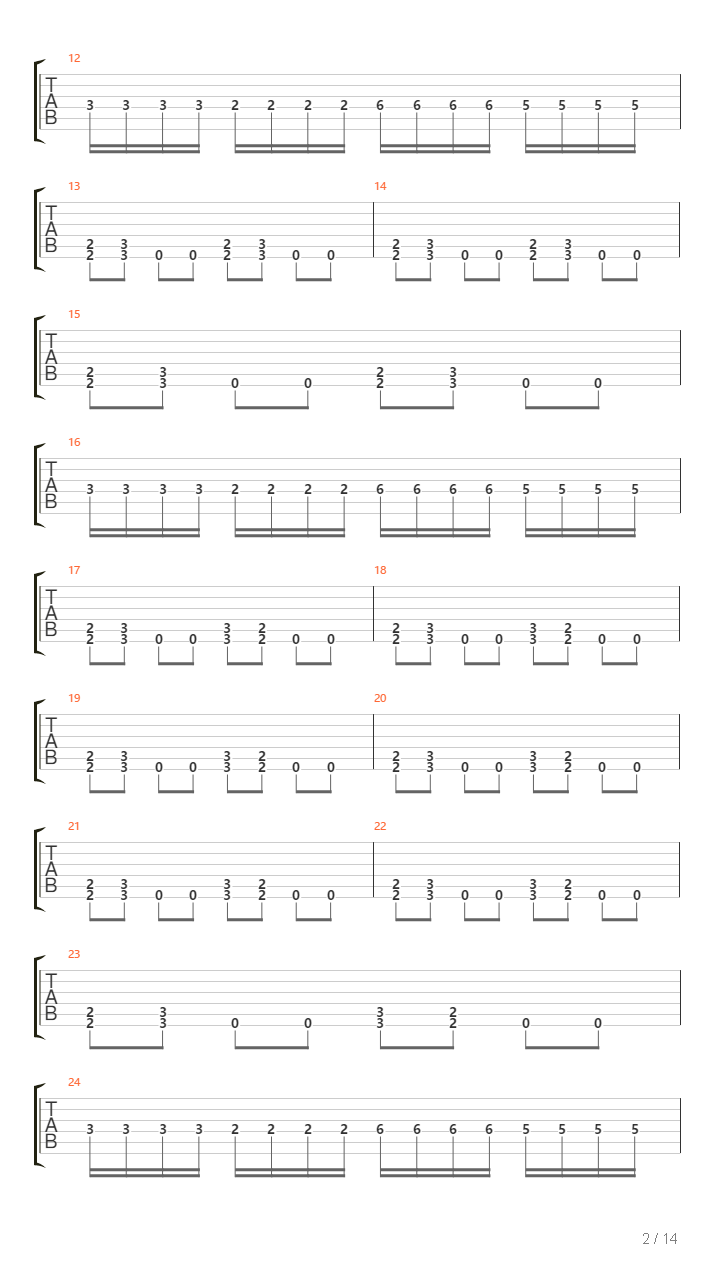 12
T
A
B
3 3 3 3 2 2 2 2 6 6 6 6 5 5 5 5

13
T
A
B
2 3 2 3
2 3 0 0 2 3 0 0

14
2 3 2 3
2 3 0 0 2 3 0 0

15
T
A
B
2 3 2 3
2 3 0 0 2 3 0 0

16
T
A
B
3 3 3 3 2 2 2 2 6 6 6 6 5 5 5 5

17
T
A
B
2 3 3 2
2 3 0 0 3 2 0 0

18
2 3 3 2
2 3 0 0 3 2 0 0

19
T
A
B
2 3 3 2
2 3 0 0 3 2 0 0

20
2 3 3 2
2 3 0 0 3 2 0 0

21
T
A
B
2 3 3 2
2 3 0 0 3 2 0 0

22
2 3 3 2
2 3 0 0 3 2 0 0

23
T
A
B
2 3 3 2
2 3 0 0 3 2 0 0

24
T
A
B
3 3 3 3 2 2 2 2 6 6 6 6 5 5 5 5

2 / 14